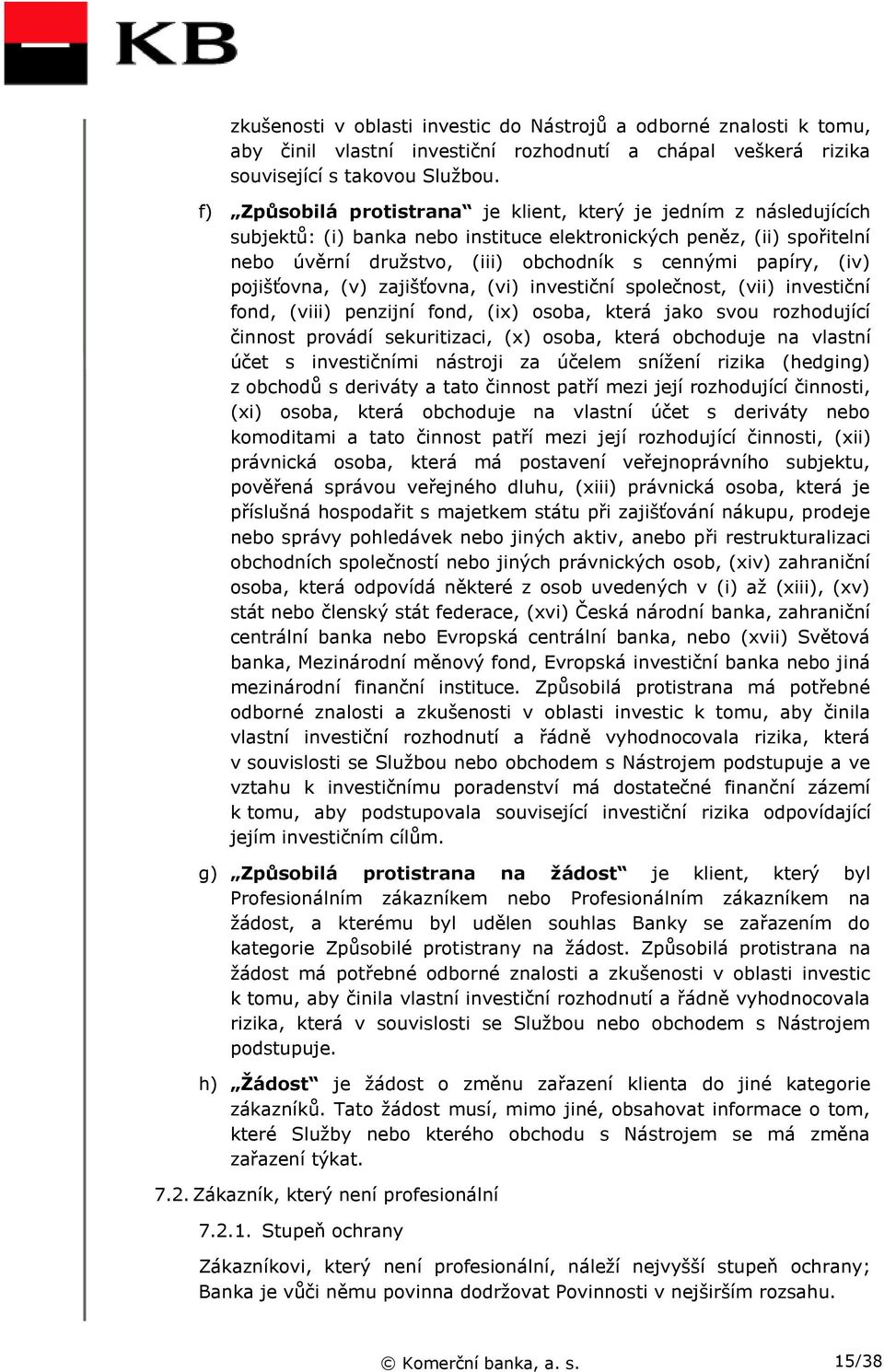 KB

zkušenosti v oblasti investic do Nástrojů a odborné znalosti k tomu, aby činil vlastní investiční rozhodnutí a chápal veškerá rizika související s takovou Službou.

f) „Způsobilá protistrana“ je klient, který je jedním z následujících subjektů: (i) banka nebo instituce elektronických peněz, (ii) spořitelní nebo úvěrní družstvo, (iii) obchodník s cennými papíry, (iv) pojišťovna, (v) zajišťovna, (vi) investiční společnost, (vii) investiční fond, (viii) penzijní fond, (ix) osoba, která jako svou rozhodující činnost provádí sekuritizaci, (x) osoba, která obchoduje na vlastní účet s investičními nástroji za účelem snížení rizika (hedging) z obchodů s deriváty a tato činnost patří mezi její rozhodující činnosti, (xi) osoba, která obchoduje na vlastní účet s deriváty nebo komoditami a tato činnost patří mezi její rozhodující činnosti, (xii) právnická osoba, která má postavení veřejnoprávního subjektu, pověřená správou veřejného dluhu, (xiii) právnická osoba, která je příslušná hospodařit s majetkem státu při zajišťování nákupu, prodeje nebo správy pohledávek nebo jiných aktiv, anebo při restrukturalizaci obchodních společností nebo jiných právnických osob, (xiv) zahraniční osoba, která odpovídá některé z osob uvedených v (i) až (xiii), (xv) stát nebo členský stát federace, (xvi) Česká národní banka, zahraniční centrální banka nebo Evropská centrální banka, nebo (xvii) Světová banka, Mezinárodní měnový fond, Evropská investiční banka nebo jiná mezinárodní finanční instituce. Způsobilá protistrana má potřebné odborné znalosti a zkušenosti v oblasti investic k tomu, aby činila vlastní investiční rozhodnutí a řádně vyhodnocovala rizika, která v souvislosti se Službou nebo obchodem s Nástrojem podstupuje a ve vztahu k investičnímu poradenství má dostatečné finanční zázemí k tomu, aby podstupovala související investiční rizika odpovídající jejím investičním cílům.

g) „Způsobilá protistrana na žádost“ je klient, který byl Profesionálním zákazníkem nebo Profesionálním zákazníkem na žádost, a kterému byl udělen souhlas Banky se zařazením do kategorie Způsobilé protistrany na žádost. Způsobilá protistrana na žádost má potřebné odborné znalosti a zkušenosti v oblasti investic k tomu, aby činila vlastní investiční rozhodnutí a řádně vyhodnocovala rizika, která v souvislosti se Službou nebo obchodem s Nástrojem podstupuje.

h) „Žádost“ je žádost o změnu zařazení klienta do jiné kategorie zákazníků. Tato žádost musí, mimo jiné, obsahovat informace o tom, které Služby nebo kterého obchodu s Nástrojem se má změna zařazení týkat.

7.2. Zákazník, který není profesionální

7.2.1. Stupeň ochrany

Zákazníkovi, který není profesionální, náleží nejvyšší stupeň ochrany; Banka je vůči němu povinna dodržovat Povinnosti v nejširším rozsahu.

© Komerční banka, a. s.

15/38